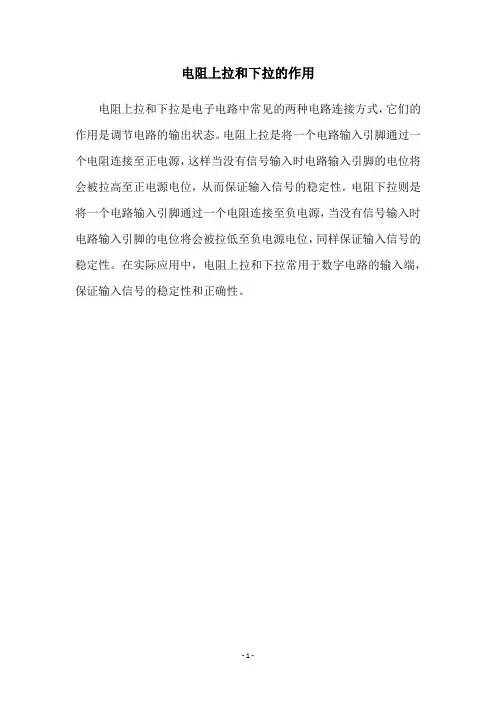 电阻上拉和下拉的作用

电阻上拉和下拉是电子电路中常见的两种电路连接方式，它们的作用是调节电路的输出状态。电阻上拉是将一个电路输入引脚通过一个电阻连接至正电源，这样当没有信号输入时电路输入引脚的电位将会被拉高至正电源电位，从而保证输入信号的稳定性。电阻下拉则是将一个电路输入引脚通过一个电阻连接至负电源，当没有信号输入时电路输入引脚的电位将会被拉低至负电源电位，同样保证输入信号的稳定性。在实际应用中，电阻上拉和下拉常用于数字电路的输入端，保证输入信号的稳定性和正确性。

- 1 -